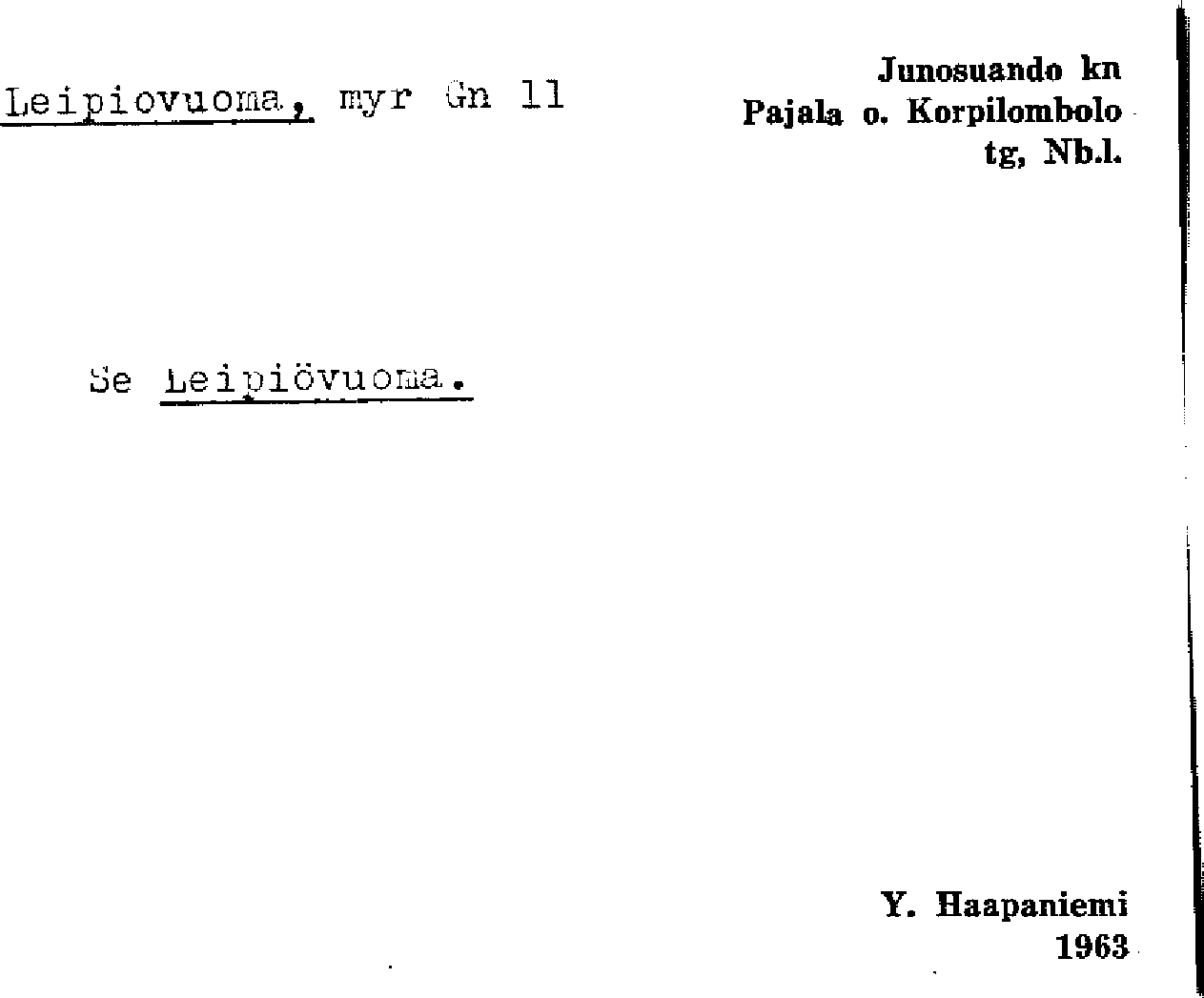 Leipiovuoma, myr Gn 11

Junosuando kn
Pajala o. Korpilombolo
tg, Nb.l.

Se Leipiövuoma.

Y. Haapaniemi
1963